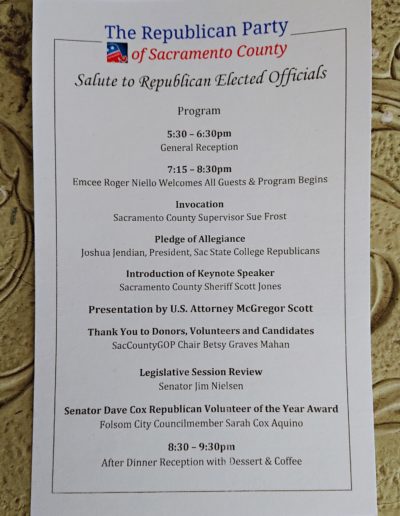 The Republican Party
of Sacramento County

Salute to Republican Elected Officials

Program

5:30 – 6:30pm
General Reception

7:15 – 8:30pm
Emcee Roger Niello Welcomes All Guests & Program Begins

Invocation
Sacramento County Supervisor Sue Frost

Pledge of Allegiance
Joshua Jendian, President, Sac State College Republicans

Introduction of Keynote Speaker
Sacramento County Sheriff Scott Jones

Presentation by U.S. Attorney McGregor Scott

Thank You to Donors, Volunteers and Candidates
SacCountyGOP Chair Betsy Graves Mahan

Legislative Session Review
Senator Jim Nielsen

Senator Dave Cox Republican Volunteer of the Year Award
Folsom City Councilmember Sarah Cox Aquino

8:30 – 9:30pm
After Dinner Reception with Dessert & Coffee